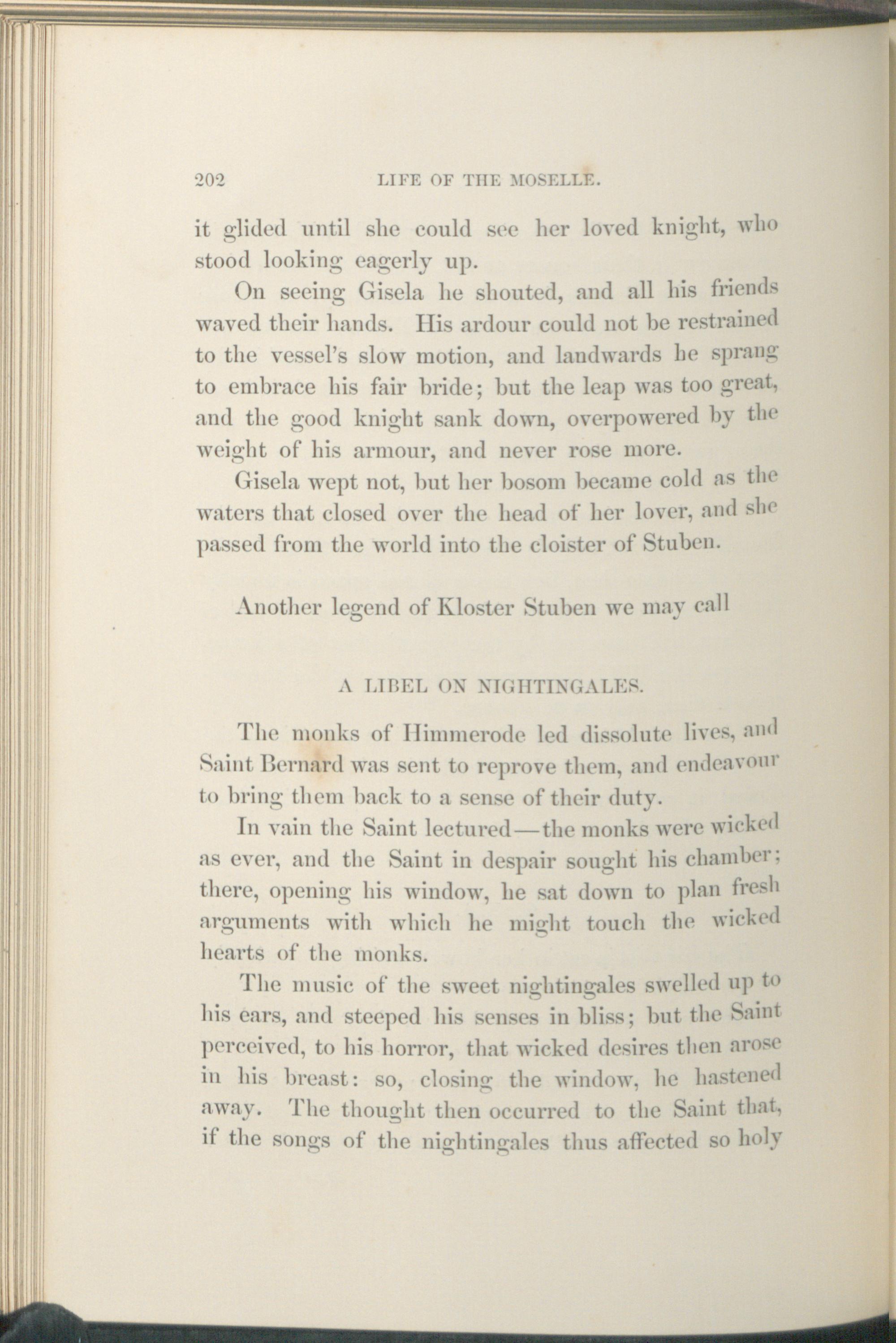 202 LIFE OF THE MOSELLE.

it glided until she could see her loved knight, who stood looking eagerly up.

On seeing Gisela he shouted, and all his friends waved their hands. His ardour could not be restrained to the vessel's slow motion, and landwards he sprang to embrace his fair bride; but the leap was too great, and the good knight sank down, overpowered by the weight of his armour, and never rose more.

Gisela wept not, but her bosom became cold as the waters that closed over the head of her lover, and she passed from the world into the cloister of Stuben.

Another legend of Kloster Stuben we may call

A LIBEL ON NIGHTINGALES.

The monks of Himmerode led dissolute lives, and Saint Bernard was sent to reprove them, and endeavour to bring them back to a sense of their duty.

In vain the Saint lectured—the monks were wicked as ever, and the Saint in despair sought his chamber; there, opening his window, he sat down to plan fresh arguments with which he might touch the wicked hearts of the monks.

The music of the sweet nightingales swelled up to his ears, and steeped his senses in bliss; but the Saint perceived, to his horror, that wicked desires then arose in his breast: so, closing the window, he hastened away. The thought then occurred to the Saint that, if the songs of the nightingales thus affected so holy